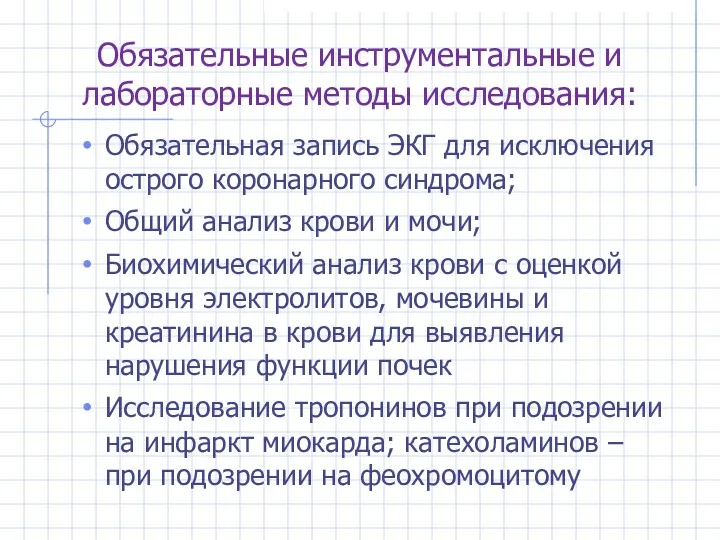 Обязательные инструментальные и лабораторные методы исследования:

• Обязательная запись ЭКГ для исключения острого коронарного синдрома;

• Общий анализ крови и мочи;

• Биохимический анализ крови с оценкой уровня электролитов, мочевины и креатинина в крови для выявления нарушения функции почек

• Исследование тропонинов при подозрении на инфаркт миокарда; катехоламинов – при подозрении на феохромоцитому